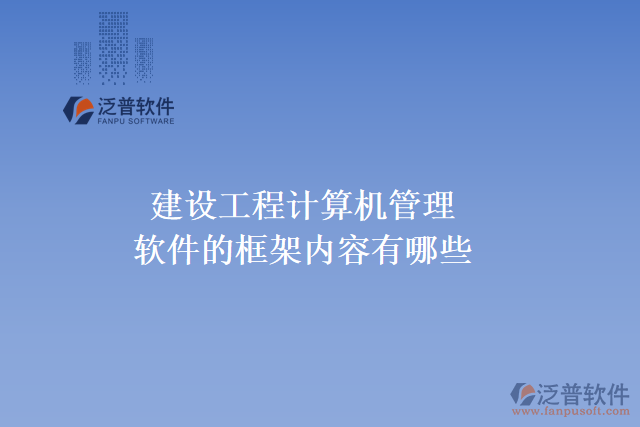 泛普软件
FANPU SOFTWARE

建设工程计算机管理软件的框架内容有哪些

泛普软件
www.fanpusoft.com